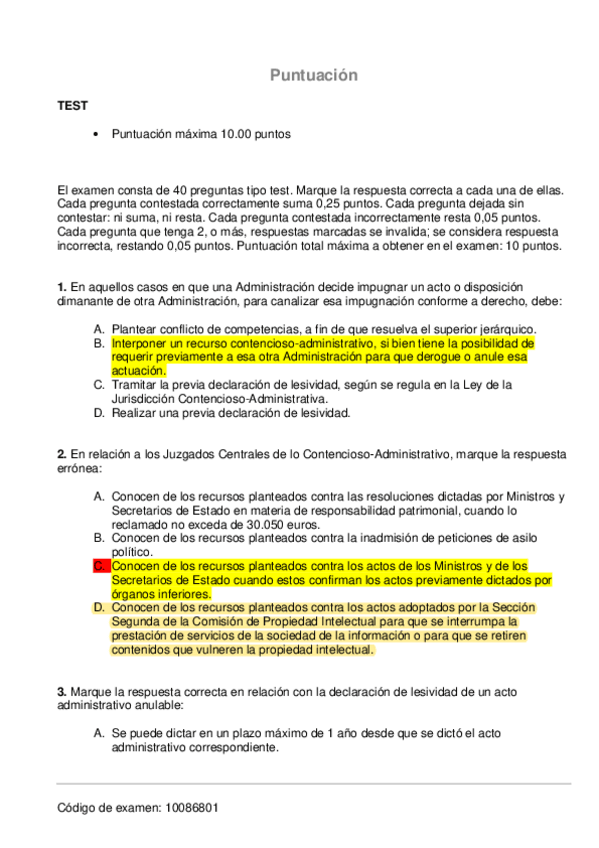 Puntuación

TEST

• Puntuación máxima 10.00 puntos

El examen consta de 40 preguntas tipo test. Marque la respuesta correcta a cada una de ellas. Cada pregunta contestada correctamente suma 0,25 puntos. Cada pregunta dejada sin contestar: ni suma, ni resta. Cada pregunta contestada incorrectamente resta 0,05 puntos. Cada pregunta que tenga 2, o más, respuestas marcadas se invalida; se considera respuesta incorrecta, restando 0,05 puntos. Puntuación total máxima a obtener en el examen: 10 puntos.

1. En aquellos casos en que una Administración decide impugnar un acto o disposición dimanante de otra Administración, para canalizar esa impugnación conforme a derecho, debe:

A. Plantear conflicto de competencias, a fin de que resuelva el superior jerárquico.
B. Interponer un recurso contencioso-administrativo, si bien tiene la posibilidad de requerir previamente a esa otra Administración para que derogue o anule esa actuación.
C. Tramitar la previa declaración de lesividad, según se regula en la Ley de la Jurisdicción Contencioso-Administrativa.
D. Realizar una previa declaración de lesividad.

2. En relación a los Juzgados Centrales de lo Contencioso-Administrativo, marque la respuesta errónea:

A. Conocen de los recursos planteados contra las resoluciones dictadas por Ministros y Secretarios de Estado en materia de responsabilidad patrimonial, cuando lo reclamado no exceda de 30.050 euros.
B. Conocen de los recursos planteados contra la inadmisión de peticiones de asilo político.
C. Conocen de los recursos planteados contra los actos de los Ministros y de los Secretarios de Estado cuando estos confirman los actos previamente dictados por órganos inferiores.
D. Conocen de los recursos planteados contra los actos adoptados por la Sección Segunda de la Comisión de Propiedad Intelectual para que se interrumpa la prestación de servicios de la sociedad de la información o para que se retiren contenidos que vulneren la propiedad intelectual.

3. Marque la respuesta correcta en relación con la declaración de lesividad de un acto administrativo anulable:

A. Se puede dictar en un plazo máximo de 1 año desde que se dictó el acto administrativo correspondiente.

Código de examen: 10086801